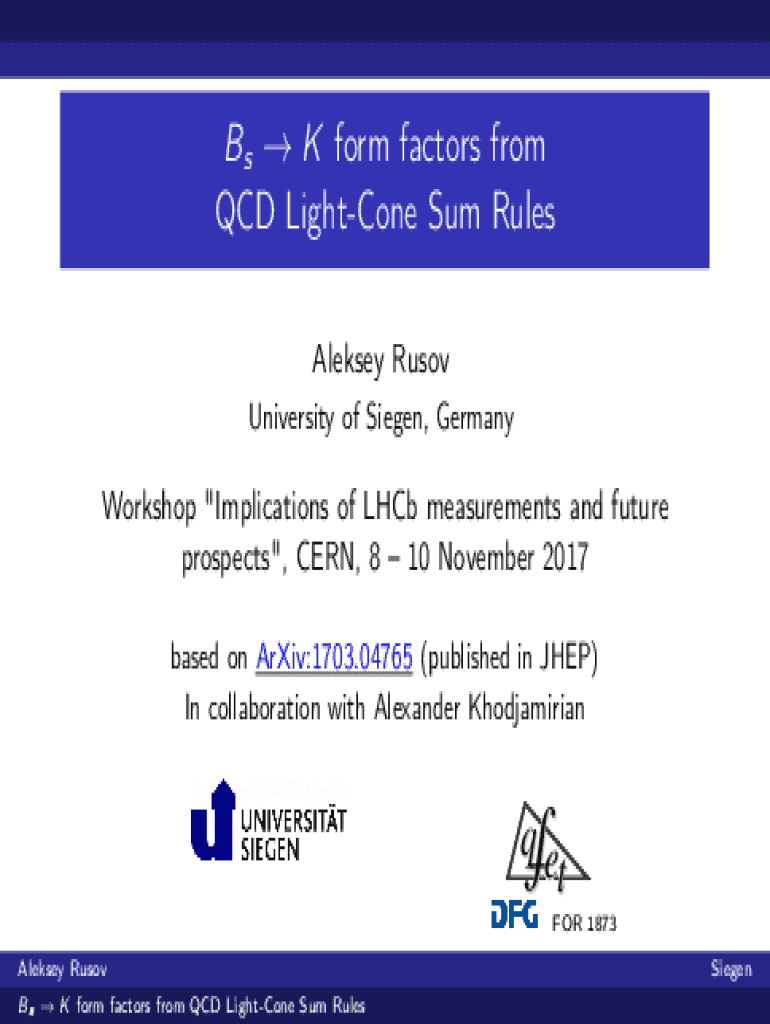 $B_s \to K$ form factors from QCD Light-Cone Sum Rules

Aleksey Rusov

University of Siegen, Germany

Workshop "Implications of LHCb measurements and future prospects", CERN, 8 – 10 November 2017

based on ArXiv:1703.04765 (published in JHEP)
In collaboration with Alexander Khodjamirian

UNIVERSITÄT SIEGEN

qfet

DFG FOR 1873

Aleksey Rusov

Siegen

$B_s \to K$ form factors from QCD Light-Cone Sum Rules